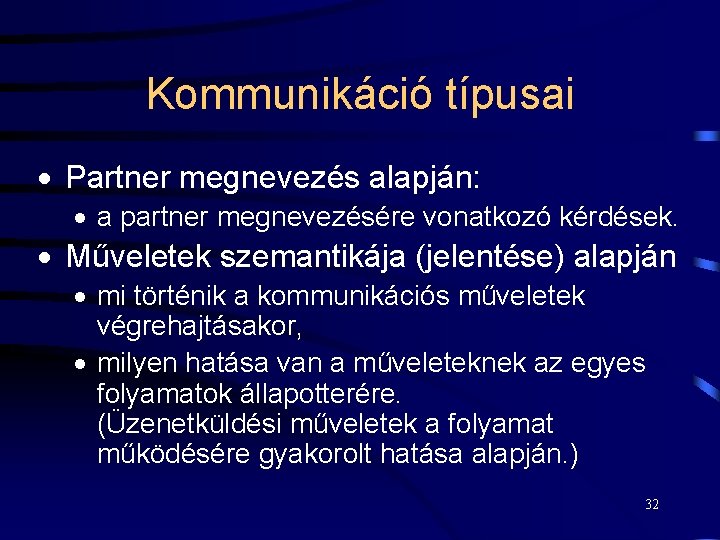 Kommunikáció típusai

• Partner megnevezés alapján:
  • a partner megnevezésére vonatkozó kérdések.
• Műveletek szemantikája (jelentése) alapján
  • mi történik a kommunikációs műveletek végrehajtásakor,
  • milyen hatása van a műveleteknek az egyes folyamatok állapotterére. (Üzenetküldési műveletek a folyamat működésére gyakorolt hatása alapján.)

32